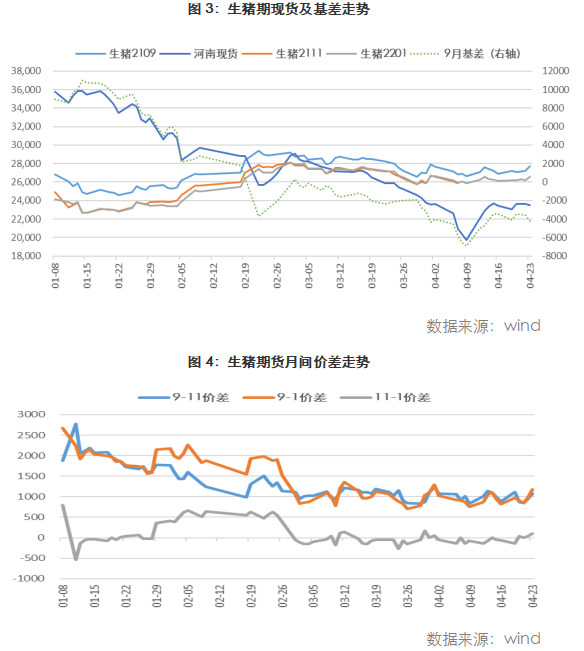 图 3：生猪期现货及基差走势

生猪2109 河南现货 生猪2111 生猪2201 9月基差（右轴）

38,000
36,000
34,000
32,000
30,000
28,000
26,000
24,000
22,000
20,000
18,000

12000
10000
8000
6000
4000
2000
0
-2000
-4000
-6000
-8000

01-08 01-15 01-22 01-29 02-05 02-12 02-19 02-26 03-05 03-12 03-19 03-26 04-02 04-09 04-16 04-23

数据来源：wind

图 4：生猪期货月间价差走势

9-11价差 9-1价差 11-1价差

3000
2500
2000
1500
1000
500
0
-500
-1000

01-08 01-15 01-22 01-29 02-05 02-12 02-19 02-26 03-05 03-12 03-19 03-26 04-02 04-09 04-16 04-23

数据来源：wind